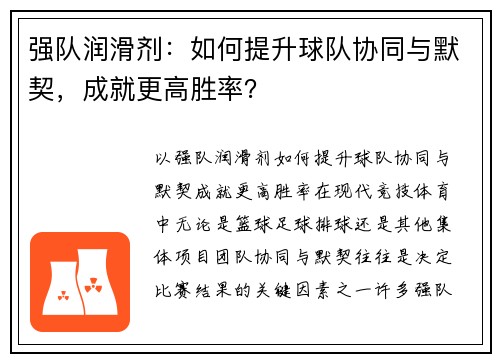 强队润滑剂：如何提升球队协同与默契，成就更高胜率？

以强队润滑剂如何提升球队协同与默契成就更高胜率在现代竞技体育中无论是篮球足球排球还是其他集体项目团队协同与默契往往是决定比赛结果的关键因素之一许多强队